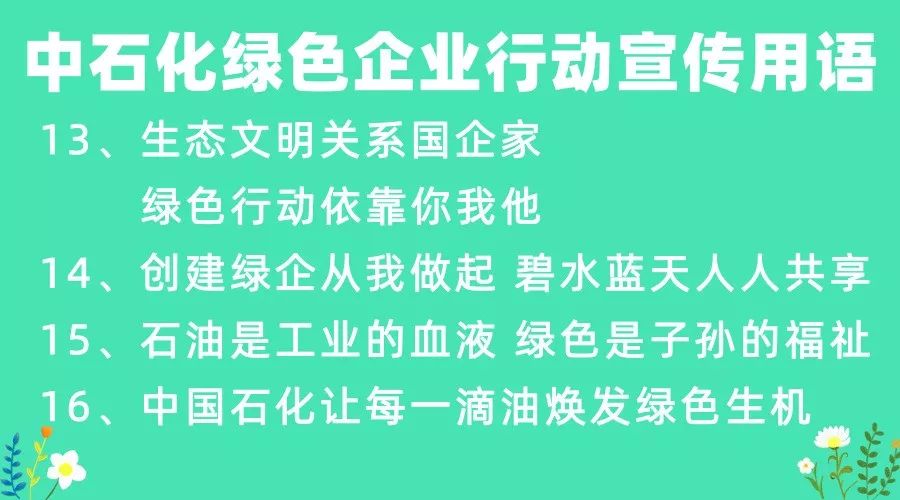 中石化绿色企业行动宣传用语

13、生态文明关系国企家
绿色行动依靠你我他

14、创建绿企从我做起 碧水蓝天人人共享

15、石油是工业的血液 绿色是子孙的福祉

16、中国石化让每一滴油焕发绿色生机